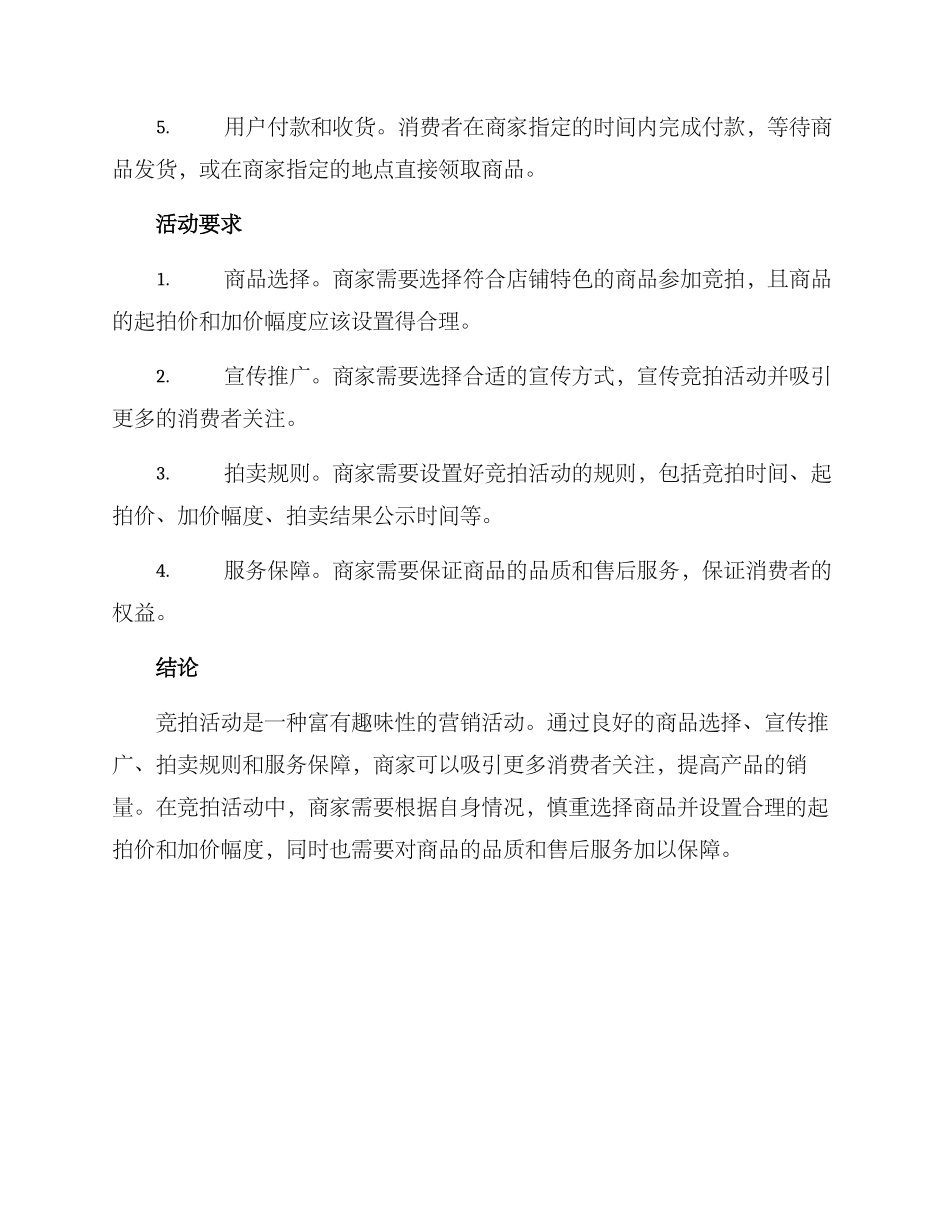 5. 用户付款和收货。消费者在商家指定的时间内完成付款，等待商品发货，或在商家指定的地点直接领取商品。

活动要求

1. 商品选择。商家需要选择符合店铺特色的商品参加竞拍，且商品的起拍价和加价幅度应该设置得合理。

2. 宣传推广。商家需要选择合适的宣传方式，宣传竞拍活动并吸引更多的消费者关注。

3. 拍卖规则。商家需要设置好竞拍活动的规则，包括竞拍时间、起拍价、加价幅度、拍卖结果公示时间等。

4. 服务保障。商家需要保证商品的品质和售后服务，保证消费者的权益。

结论

竞拍活动是一种富有趣味性的营销活动。通过良好的商品选择、宣传推广、拍卖规则和服务保障，商家可以吸引更多消费者关注，提高产品的销量。在竞拍活动中，商家需要根据自身情况，慎重选择商品并设置合理的起拍价和加价幅度，同时也需要对商品的品质和售后服务加以保障。